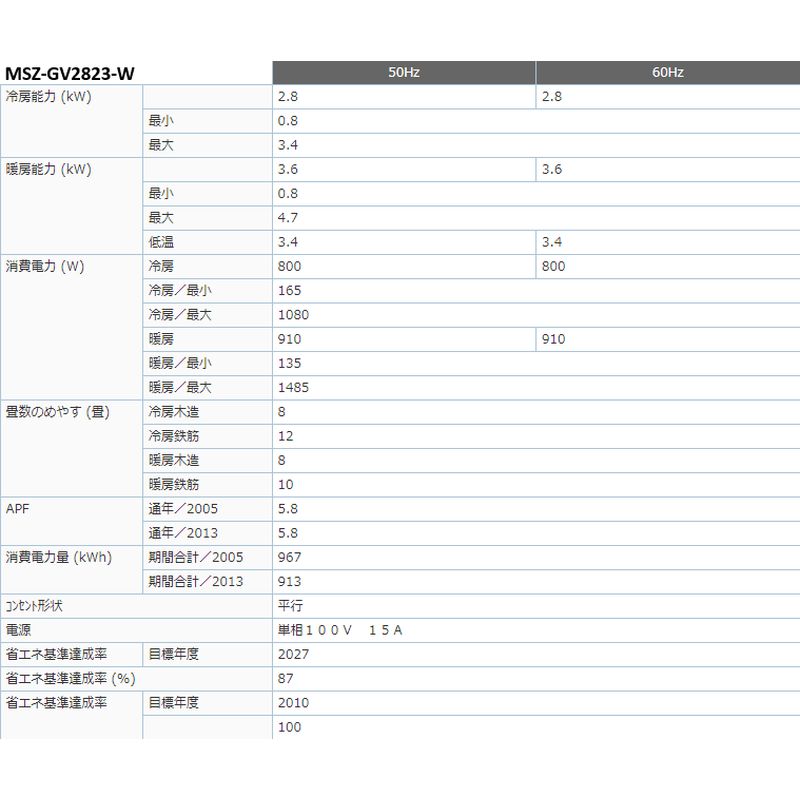 | MSZ-GV2823-W | | 50Hz | 60Hz |
|---|---|---|---|
| 冷房能力 (kW) | | 2.8 | 2.8 |
| | 最小 | 0.8 | |
| | 最大 | 3.4 | |
| 暖房能力 (kW) | | 3.6 | 3.6 |
| | 最小 | 0.8 | |
| | 最大 | 4.7 | |
| | 低温 | 3.4 | 3.4 |
| 消費電力 (W) | 冷房 | 800 | 800 |
| | 冷房／最小 | 165 | |
| | 冷房／最大 | 1080 | |
| | 暖房 | 910 | 910 |
| | 暖房／最小 | 135 | |
| | 暖房／最大 | 1485 | |
| 畳数のめやす (畳) | 冷房木造 | 8 | |
| | 冷房鉄筋 | 12 | |
| | 暖房木造 | 8 | |
| | 暖房鉄筋 | 10 | |
| APF | 通年／2005 | 5.8 | |
| | 通年／2013 | 5.8 | |
| 消費電力量 (kWh) | 期間合計／2005 | 967 | |
| | 期間合計／2013 | 913 | |
| ｺﾝｾﾝﾄ形状 | | 平行 | |
| 電源 | | 単相１００Ｖ　１５Ａ | |
| 省エネ基準達成率 | 目標年度 | 2027 | |
| 省エネ基準達成率 (%) | | 87 | |
| 省エネ基準達成率 | 目標年度 | 2010 | |
| | | 100 | |